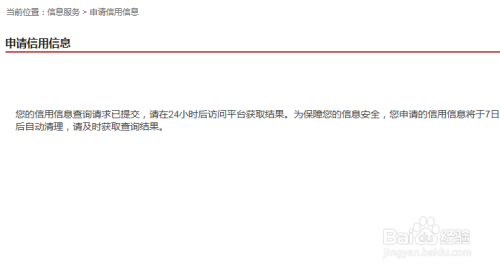 当前位置：信息服务 > 申请信用信息

申请信用信息

您的信用信息查询请求已提交，请在24小时后访问平台获取结果。为保障您的信息安全，您申请的信用信息将于7日后自动清理，请及时获取查询结果。

Baidu经验
jingyan.baidu.com